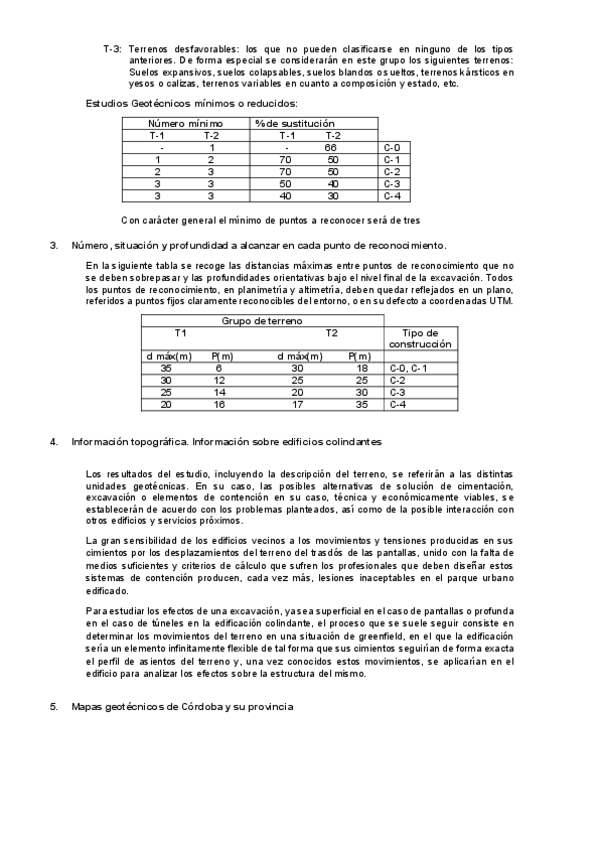 T-3: Terrenos desfavorables: los que no pueden clasificarse en ninguno de los tipos anteriores. De forma especial se considerarán en este grupo los siguientes terrenos: Suelos expansivos, suelos colapsables, suelos blandos o sueltos, terrenos kársticos en yesos o calizas, terrenos variables en cuanto a composición y estado, etc.

Estudios Geotécnicos mínimos o reducidos:

| Número mínimo | | % de sustitución | | |
|---|---|---|---|---|
| T-1 | T-2 | T-1 | T-2 | |
| - | 1 | - | 66 | C-0 |
| 1 | 2 | 70 | 50 | C-1 |
| 2 | 3 | 70 | 50 | C-2 |
| 3 | 3 | 50 | 40 | C-3 |
| 3 | 3 | 40 | 30 | C-4 |

Con carácter general el mínimo de puntos a reconocer será de tres

3. Número, situación y profundidad a alcanzar en cada punto de reconocimiento.

En la siguiente tabla se recoge las distancias máximas entre puntos de reconocimiento que no se deben sobrepasar y las profundidades orientativas bajo el nivel final de la excavación. Todos los puntos de reconocimiento, en planimetría y altimetría, deben quedar reflejados en un plano, referidos a puntos fijos claramente reconocibles del entorno, o en su defecto a coordenadas UTM.

| Grupo de terreno | | | | |
|---|---|---|---|---|
| T1 | | T2 | | Tipo de construcción |
| d máx(m) | P(m) | d máx(m) | P(m) | |
| 35 | 6 | 30 | 18 | C-0, C-1 |
| 30 | 12 | 25 | 25 | C-2 |
| 25 | 14 | 20 | 30 | C-3 |
| 20 | 16 | 17 | 35 | C-4 |

4. Información topográfica. Información sobre edificios colindantes

Los resultados del estudio, incluyendo la descripción del terreno, se referirán a las distintas unidades geotécnicas. En su caso, las posibles alternativas de solución de cimentación, excavación o elementos de contención en su caso, técnica y económicamente viables, se establecerán de acuerdo con los problemas planteados, así como de la posible interacción con otros edificios y servicios próximos.

La gran sensibilidad de los edificios vecinos a los movimientos y tensiones producidas en sus cimientos por los desplazamientos del terreno del trasdós de las pantallas, unido con la falta de medios suficientes y criterios de cálculo que sufren los profesionales que deben diseñar estos sistemas de contención producen, cada vez más, lesiones inaceptables en el parque urbano edificado.

Para estudiar los efectos de una excavación, ya sea superficial en el caso de pantallas o profunda en el caso de túneles en la edificación colindante, el proceso que se suele seguir consiste en determinar los movimientos del terreno en una situación de greenfield, en el que la edificación sería un elemento infinitamente flexible de tal forma que sus cimientos seguirían de forma exacta el perfil de asientos del terreno y, una vez conocidos estos movimientos, se aplicarían en el edificio para analizar los efectos sobre la estructura del mismo.

5. Mapas geotécnicos de Córdoba y su provincia